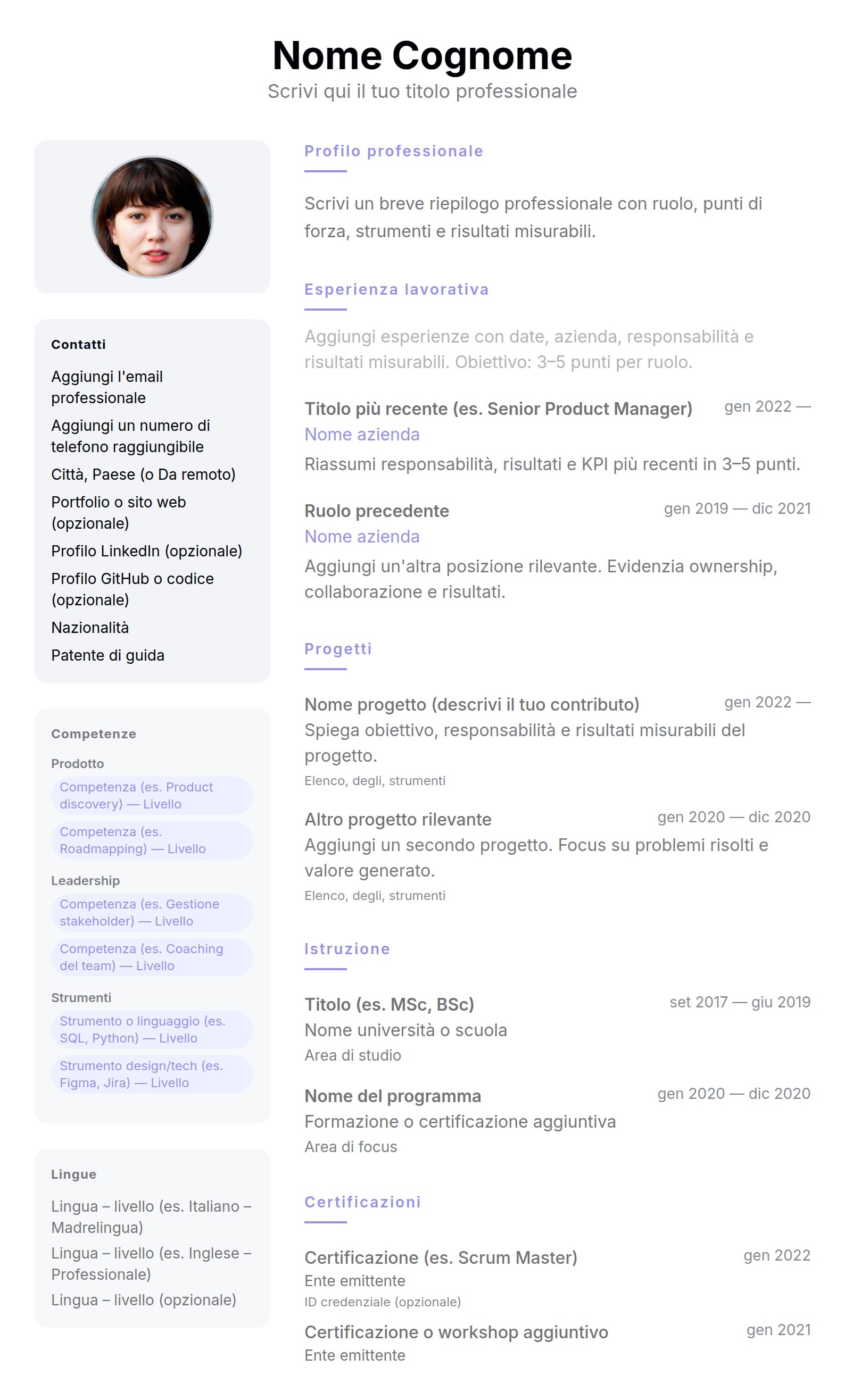 Nome Cognome
Scrivi qui il tuo titolo professionale

Contatti

Aggiungi l'email professionale

Aggiungi un numero di telefono raggiungibile

Città, Paese (o Da remoto)

Portfolio o sito web (opzionale)

Profilo LinkedIn (opzionale)

Profilo GitHub o codice (opzionale)

Nazionalità

Patente di guida

Competenze

Prodotto

Competenza (es. Product discovery) — Livello

Competenza (es. Roadmapping) — Livello

Leadership

Competenza (es. Gestione stakeholder) — Livello

Competenza (es. Coaching del team) — Livello

Strumenti

Strumento o linguaggio (es. SQL, Python) — Livello

Strumento design/tech (es. Figma, Jira) — Livello

Lingue

Lingua – livello (es. Italiano – Madrelingua)

Lingua – livello (es. Inglese – Professionale)

Lingua – livello (opzionale)

Profilo professionale

Scrivi un breve riepilogo professionale con ruolo, punti di forza, strumenti e risultati misurabili.

Esperienza lavorativa

Aggiungi esperienze con date, azienda, responsabilità e risultati misurabili. Obiettivo: 3–5 punti per ruolo.

Titolo più recente (es. Senior Product Manager) gen 2022 —
Nome azienda
Riassumi responsabilità, risultati e KPI più recenti in 3–5 punti.

Ruolo precedente gen 2019 — dic 2021
Nome azienda
Aggiungi un'altra posizione rilevante. Evidenzia ownership, collaborazione e risultati.

Progetti

Nome progetto (descrivi il tuo contributo) gen 2022 —
Spiega obiettivo, responsabilità e risultati misurabili del progetto.
Elenco, degli, strumenti

Altro progetto rilevante gen 2020 — dic 2020
Aggiungi un secondo progetto. Focus su problemi risolti e valore generato.
Elenco, degli, strumenti

Istruzione

Titolo (es. MSc, BSc) set 2017 — giu 2019
Nome università o scuola
Area di studio

Nome del programma gen 2020 — dic 2020
Formazione o certificazione aggiuntiva
Area di focus

Certificazioni

Certificazione (es. Scrum Master) gen 2022
Ente emittente
ID credenziale (opzionale)

Certificazione o workshop aggiuntivo gen 2021
Ente emittente